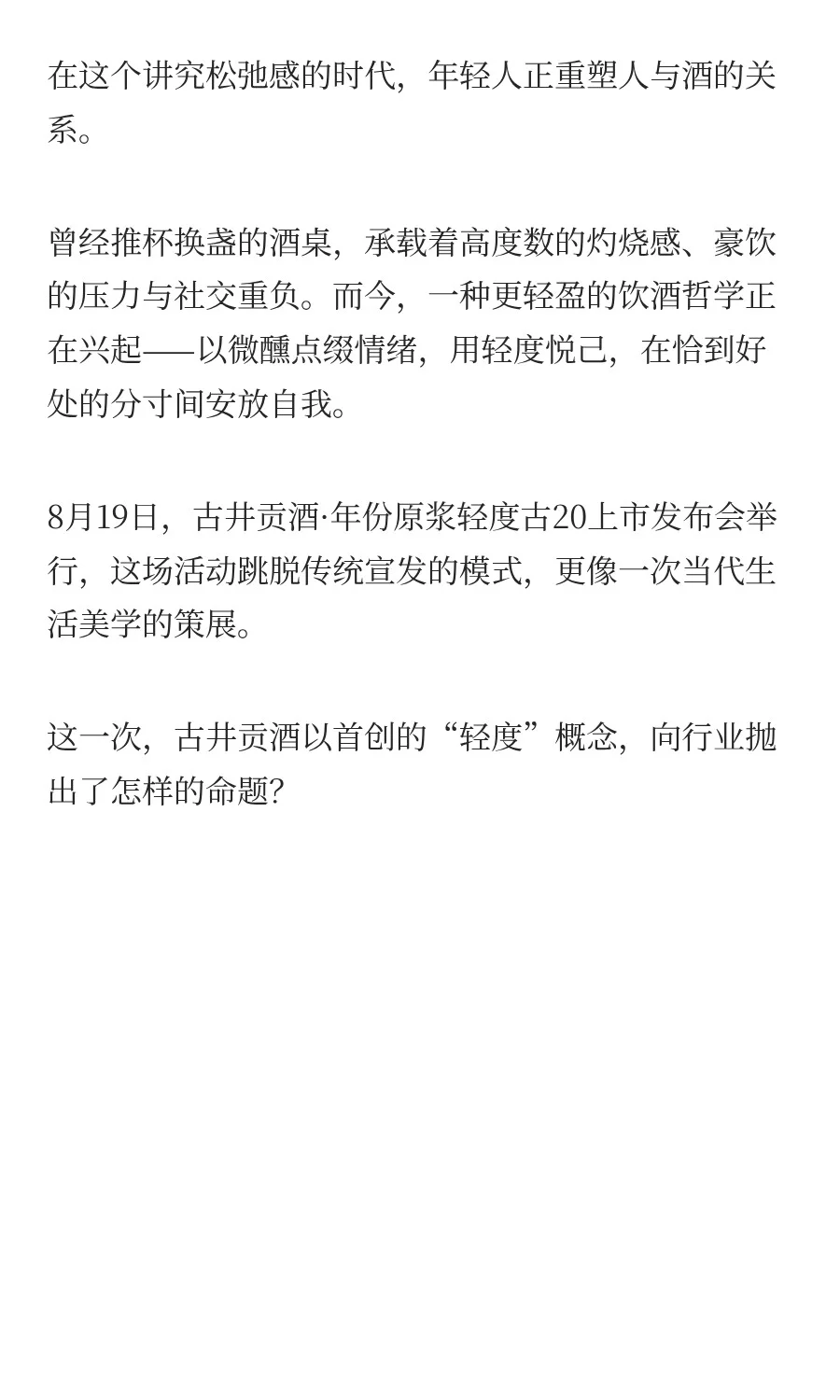 在这个讲究松弛感的时代，年轻人正重塑人与酒的关系。

曾经推杯换盏的酒桌，承载着高度数的灼烧感、豪饮的压力与社交重负。而今，一种更轻盈的饮酒哲学正在兴起——以微醺点缀情绪，用轻度悦己，在恰到好处的分寸间安放自我。

8月19日，古井贡酒·年份原浆轻度古20上市发布会举行，这场活动跳脱传统宣发的模式，更像一次当代生活美学的策展。

这一次，古井贡酒以首创的“轻度”概念，向行业抛出了怎样的命题?